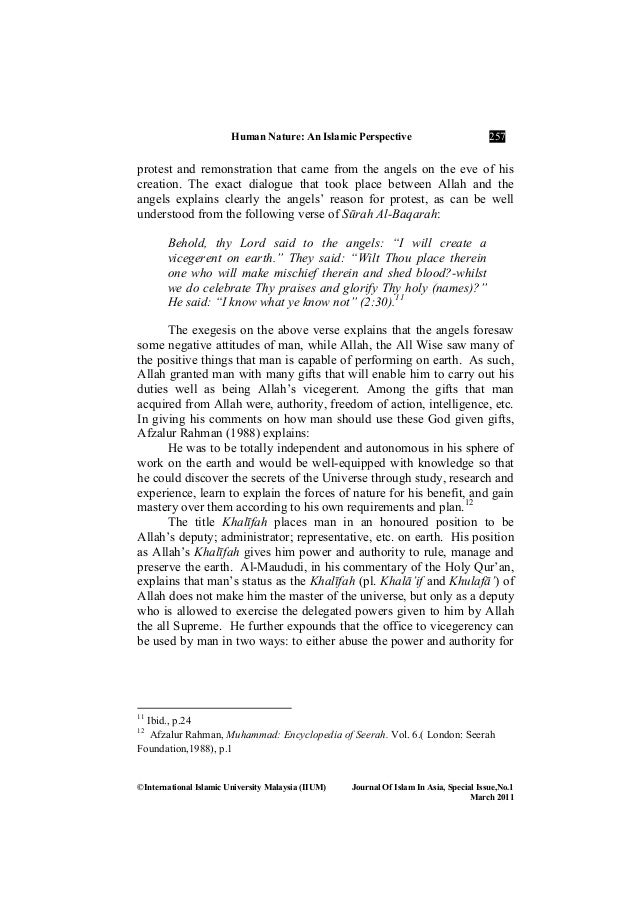 Human Nature: An Islamic Perspective 257

protest and remonstration that came from the angels on the eve of his creation. The exact dialogue that took place between Allah and the angels explains clearly the angels' reason for protest, as can be well understood from the following verse of Sūrah Al-Baqarah:

Behold, thy Lord said to the angels: "I will create a vicegerent on earth." They said: "Wilt Thou place therein one who will make mischief therein and shed blood?-whilst we do celebrate Thy praises and glorify Thy holy (names)?" He said: "I know what ye know not" (2:30).$^{11}$

The exegesis on the above verse explains that the angels foresaw some negative attitudes of man, while Allah, the All Wise saw many of the positive things that man is capable of performing on earth. As such, Allah granted man with many gifts that will enable him to carry out his duties well as being Allah's vicegerent. Among the gifts that man acquired from Allah were, authority, freedom of action, intelligence, etc. In giving his comments on how man should use these God given gifts, Afzalur Rahman (1988) explains:

He was to be totally independent and autonomous in his sphere of work on the earth and would be well-equipped with knowledge so that he could discover the secrets of the Universe through study, research and experience, learn to explain the forces of nature for his benefit, and gain mastery over them according to his own requirements and plan.$^{12}$

The title Khalīfah places man in an honoured position to be Allah's deputy; administrator; representative, etc. on earth. His position as Allah's Khalīfah gives him power and authority to rule, manage and preserve the earth. Al-Maududi, in his commentary of the Holy Qur'an, explains that man's status as the Khalīfah (pl. Khalā'if and Khulafā') of Allah does not make him the master of the universe, but only as a deputy who is allowed to exercise the delegated powers given to him by Allah the all Supreme. He further expounds that the office to vicegerency can be used by man in two ways: to either abuse the power and authority for

$^{11}$ Ibid., p.24
$^{12}$ Afzalur Rahman, Muhammad: Encyclopedia of Seerah. Vol. 6.( London: Seerah Foundation,1988), p.1

©International Islamic University Malaysia (IIUM) Journal Of Islam In Asia, Special Issue,No.1 March 2011